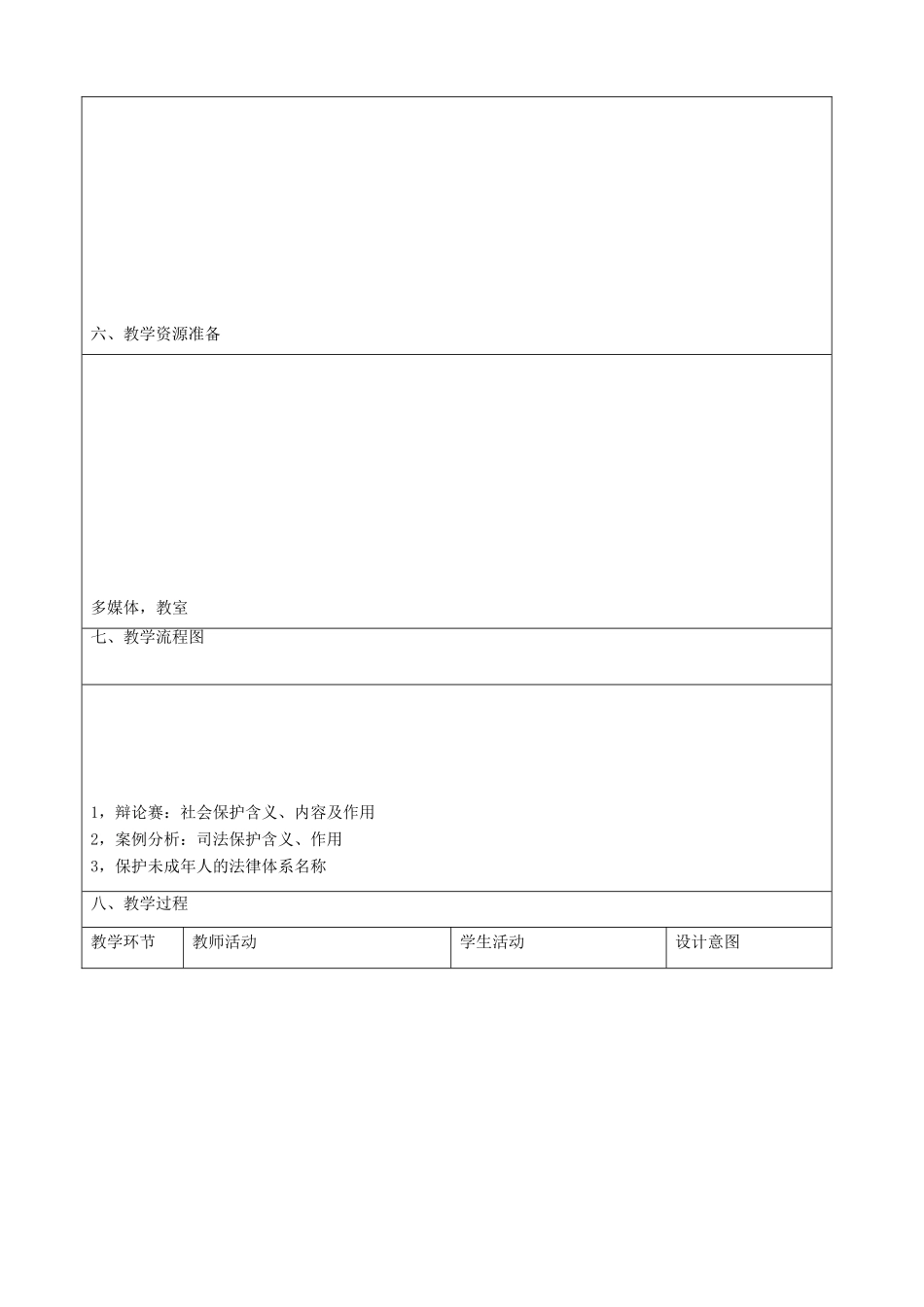 六、教学资源准备

多媒体，教室

七、教学流程图

1，辩论赛：社会保护含义、内容及作用
2，案例分析：司法保护含义、作用
3，保护未成年人的法律体系名称

八、教学过程

| 教学环节 | 教师活动 | 学生活动 | 设计意图 |
|---|---|---|---|